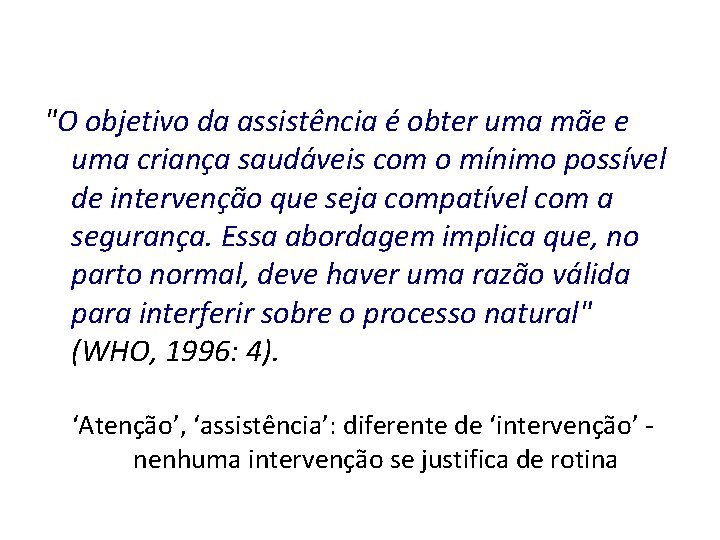 "O objetivo da assistência é obter uma mãe e uma criança saudáveis com o mínimo possível de intervenção que seja compatível com a segurança. Essa abordagem implica que, no parto normal, deve haver uma razão válida para interferir sobre o processo natural" (WHO, 1996: 4).

‘Atenção’, ‘assistência’: diferente de ‘intervenção’ - nenhuma intervenção se justifica de rotina